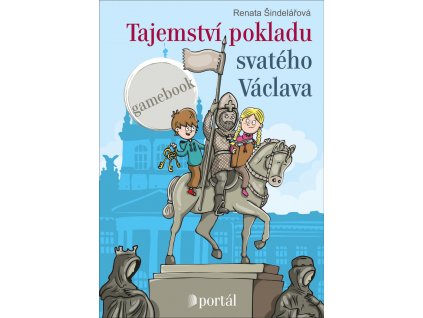 Renata Šindelářová

Tajemství pokladu svatého Václava

gamebook

portál